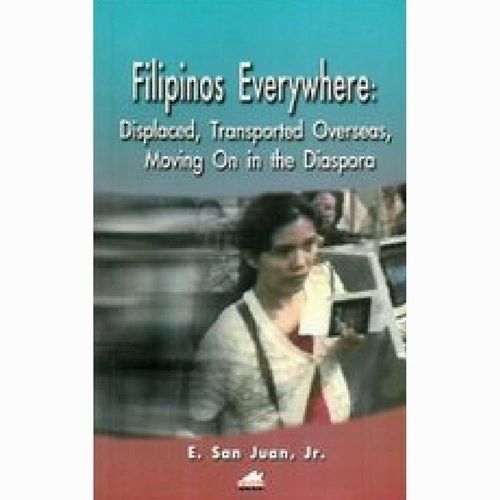 Filipinos Everywhere:
Displaced, Transported Overseas, Moving On in the Diaspora

E. San Juan, Jr.